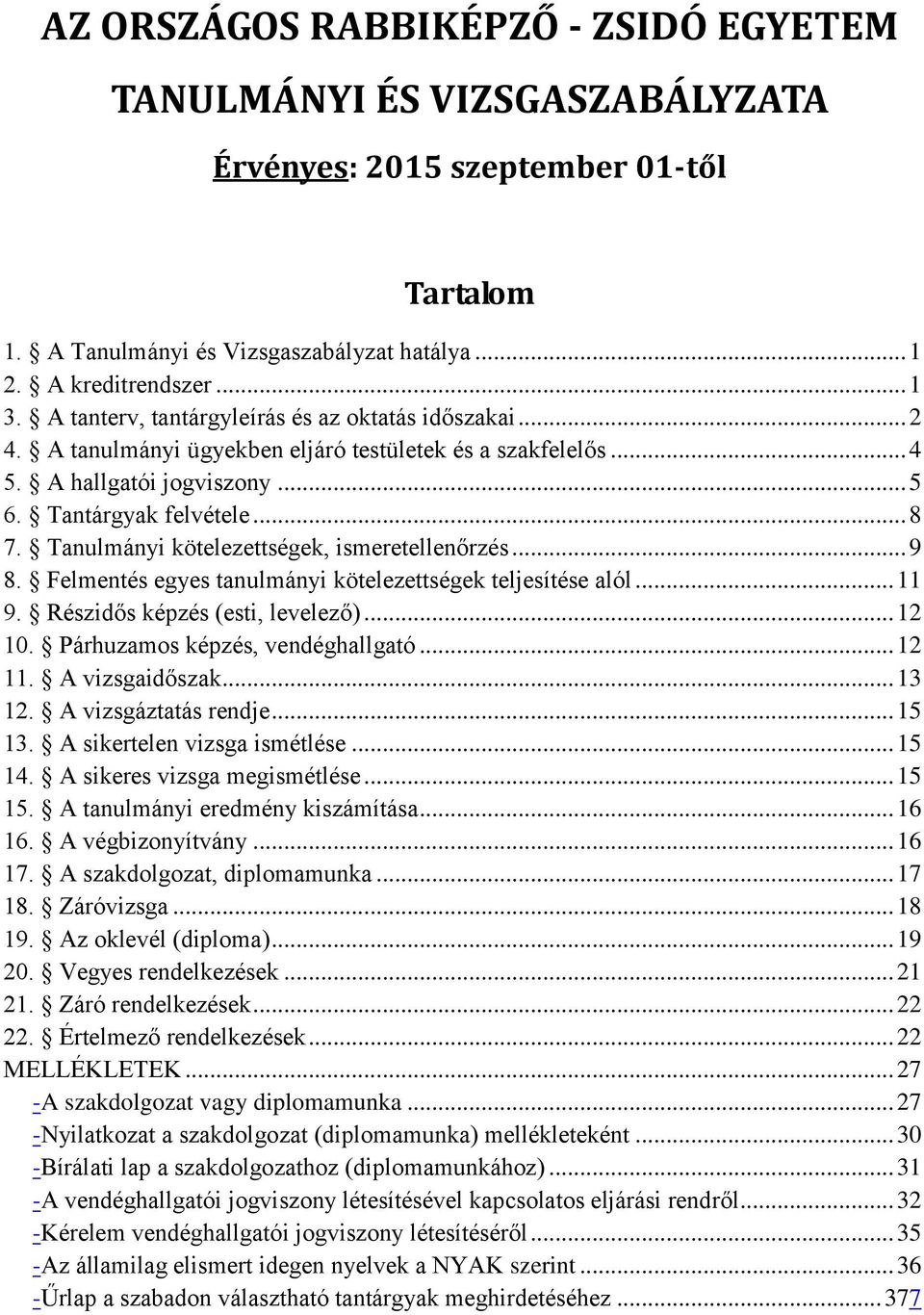 AZ ORSZÁGOS RABBIKÉPZŐ - ZSIDÓ EGYETEM

TANULMÁNYI ÉS VIZSGASZABÁLYZATA

Érvényes: 2015 szeptember 01-től

Tartalom

1. § A Tanulmányi és Vizsgaszabályzat hatálya ........ 1
2. § A kreditrendszer ........ 1
3. § A tanterv, tantárgyleírás és az oktatás időszakai ........ 2
4. § A tanulmányi ügyekben eljáró testületek és a szakfelelős ........ 4
5. § A hallgatói jogviszony ........ 5
6. § Tantárgyak felvétele ........ 8
7. § Tanulmányi kötelezettségek, ismeretellenőrzés ........ 9
8. § Felmentés egyes tanulmányi kötelezettségek teljesítése alól ........ 11
9. § Részidős képzés (esti, levelező) ........ 12
10. § Párhuzamos képzés, vendéghallgató ........ 12
11. § A vizsgaidőszak ........ 13
12. § A vizsgáztatás rendje ........ 15
13. § A sikertelen vizsga ismétlése ........ 15
14. § A sikeres vizsga megismétlése ........ 15
15. § A tanulmányi eredmény kiszámítása ........ 16
16. § A végbizonyítvány ........ 16
17. § A szakdolgozat, diplomamunka ........ 17
18. § Záróvizsga ........ 18
19. § Az oklevél (diploma) ........ 19
20. § Vegyes rendelkezések ........ 21
21. § Záró rendelkezések ........ 22
22. § Értelmező rendelkezések ........ 22
MELLÉKLETEK ........ 27
-A szakdolgozat vagy diplomamunka ........ 27
-Nyilatkozat a szakdolgozat (diplomamunka) mellékleteként ........ 30
-Bírálati lap a szakdolgozathoz (diplomamunkához) ........ 31
-A vendéghallgatói jogviszony létesítésével kapcsolatos eljárási rendről ........ 32
-Kérelem vendéghallgatói jogviszony létesítéséről ........ 35
-Az államilag elismert idegen nyelvek a NYAK szerint ........ 36
-Űrlap a szabadon választható tantárgyak meghirdetéséhez ........ 377